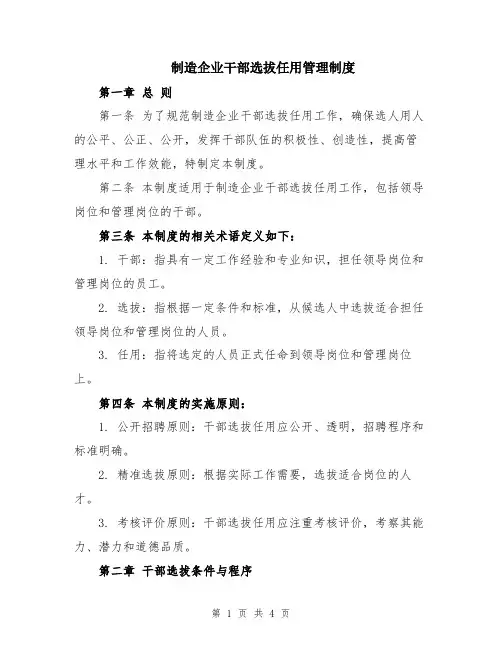 制造企业干部选拔任用管理制度

第一章 总 则

第一条 为了规范制造企业干部选拔任用工作，确保选人用人的公平、公正、公开，发挥干部队伍的积极性、创造性，提高管理水平和工作效能，特制定本制度。

第二条 本制度适用于制造企业干部选拔任用工作，包括领导岗位和管理岗位的干部。

第三条 本制度的相关术语定义如下：

1. 干部：指具有一定工作经验和专业知识，担任领导岗位和管理岗位的员工。

2. 选拔：指根据一定条件和标准，从候选人中选拔适合担任领导岗位和管理岗位的人员。

3. 任用：指将选定的人员正式任命到领导岗位和管理岗位上。

第四条 本制度的实施原则：

1. 公开招聘原则：干部选拔任用应公开、透明，招聘程序和标准明确。

2. 精准选拔原则：根据实际工作需要，选拔适合岗位的人才。

3. 考核评价原则：干部选拔任用应注重考核评价，考察其能力、潜力和道德品质。

第二章 干部选拔条件与程序

第 1 页 共 4 页